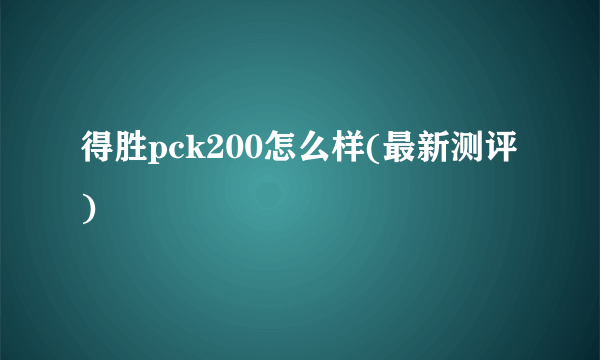 得胜pck200怎么样(最新测评)